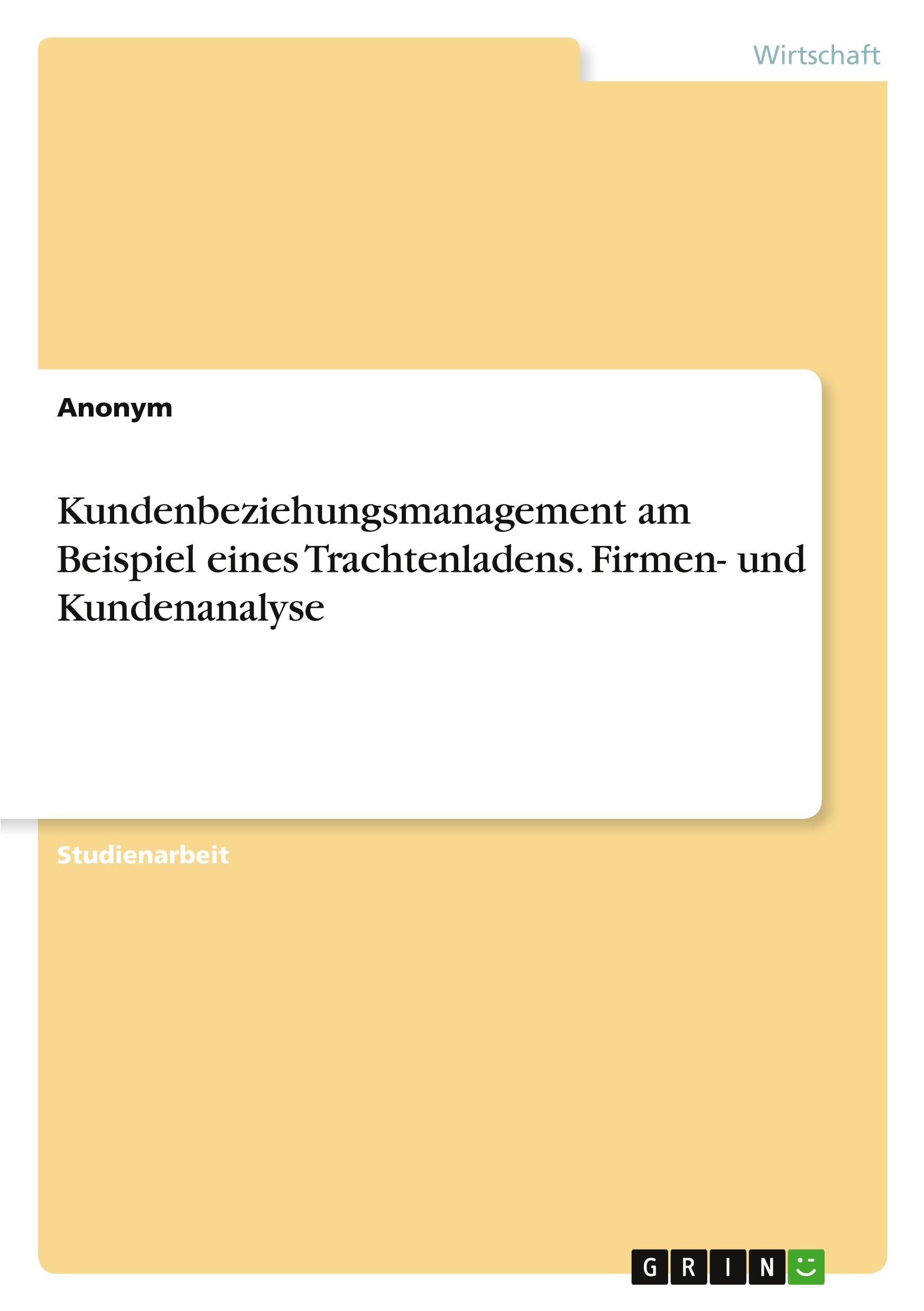 Wirtschaft

Anonym

Kundenbeziehungsmanagement am Beispiel eines Trachtenladens. Firmen- und Kundenanalyse

Studienarbeit

GRIN